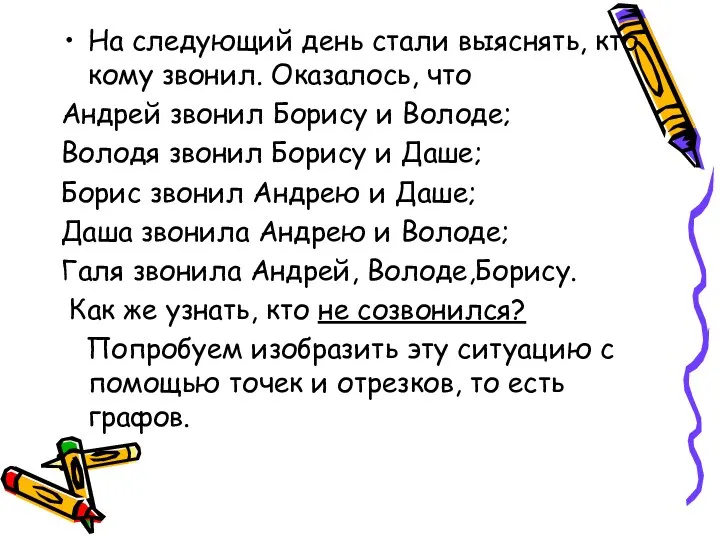 • На следующий день стали выяснять, кто кому звонил. Оказалось, что

Андрей звонил Борису и Володе;

Володя звонил Борису и Даше;

Борис звонил Андрею и Даше;

Даша звонила Андрею и Володе;

Галя звонила Андрей, Володе,Борису.

Как же узнать, кто не созвонился?

Попробуем изобразить эту ситуацию с помощью точек и отрезков, то есть графов.